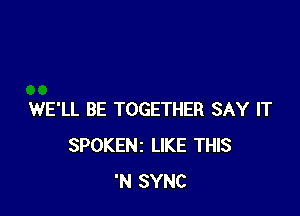 WE'LL BE TOGETHER SAY IT

SPOKEN: LIKE THIS

'N SYNC